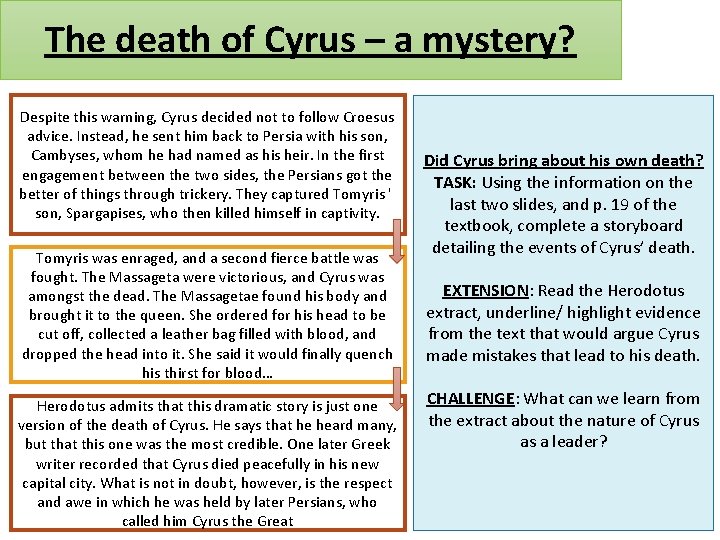 The death of Cyrus – a mystery?

Despite this warning, Cyrus decided not to follow Croesus advice. Instead, he sent him back to Persia with his son, Cambyses, whom he had named as his heir. In the first engagement between the two sides, the Persians got the better of things through trickery. They captured Tomyris' son, Spargapises, who then killed himself in captivity.

Tomyris was enraged, and a second fierce battle was fought. The Massageta were victorious, and Cyrus was amongst the dead. The Massagetae found his body and brought it to the queen. She ordered for his head to be cut off, collected a leather bag filled with blood, and dropped the head into it. She said it would finally quench his thirst for blood…

Herodotus admits that this dramatic story is just one version of the death of Cyrus. He says that he heard many, but that this one was the most credible. One later Greek writer recorded that Cyrus died peacefully in his new capital city. What is not in doubt, however, is the respect and awe in which he was held by later Persians, who called him Cyrus the Great

Did Cyrus bring about his own death?
TASK: Using the information on the last two slides, and p. 19 of the textbook, complete a storyboard detailing the events of Cyrus' death.

EXTENSION: Read the Herodotus extract, underline/ highlight evidence from the text that would argue Cyrus made mistakes that lead to his death.

CHALLENGE: What can we learn from the extract about the nature of Cyrus as a leader?